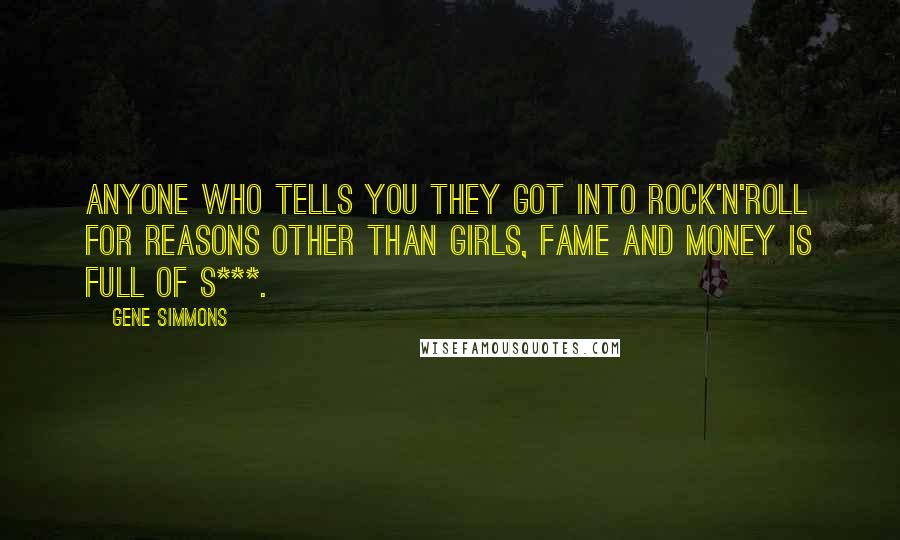 ANYONE WHO TELLS YOU THEY GOT INTO ROCK'N'ROLL FOR REASONS OTHER THAN GIRLS, FAME AND MONEY IS FULL OF S***.

GENE SIMMONS

WISEFAMOUSQUOTES.COM